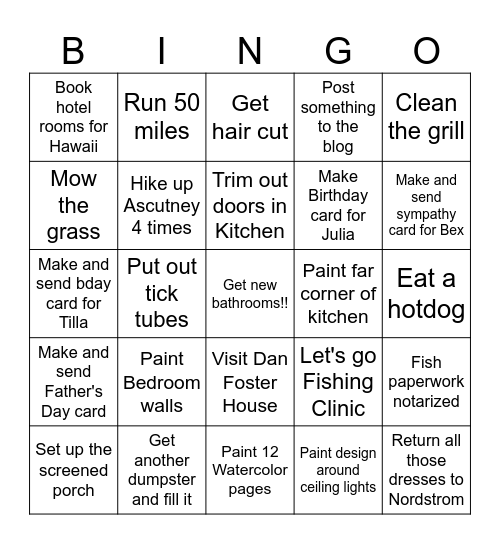 | B | I | N | G | O |
|---|---|---|---|---|
| Book hotel rooms for Hawaii | Run 50 miles | Get hair cut | Post something to the blog | Clean the grill |
| Mow the grass | Hike up Ascutney 4 times | Trim out doors in Kitchen | Make Birthday card for Julia | Make and send sympathy card for Bex |
| Make and send bday card for Tilla | Put out tick tubes | Get new bathrooms!! | Paint far corner of kitchen | Eat a hotdog |
| Make and send Father's Day card | Paint Bedroom walls | Visit Dan Foster House | Let's go Fishing Clinic | Fish paperwork notarized |
| Set up the screened porch | Get another dumpster and fill it | Paint 12 Watercolor pages | Paint design around ceiling lights | Return all those dresses to Nordstrom |